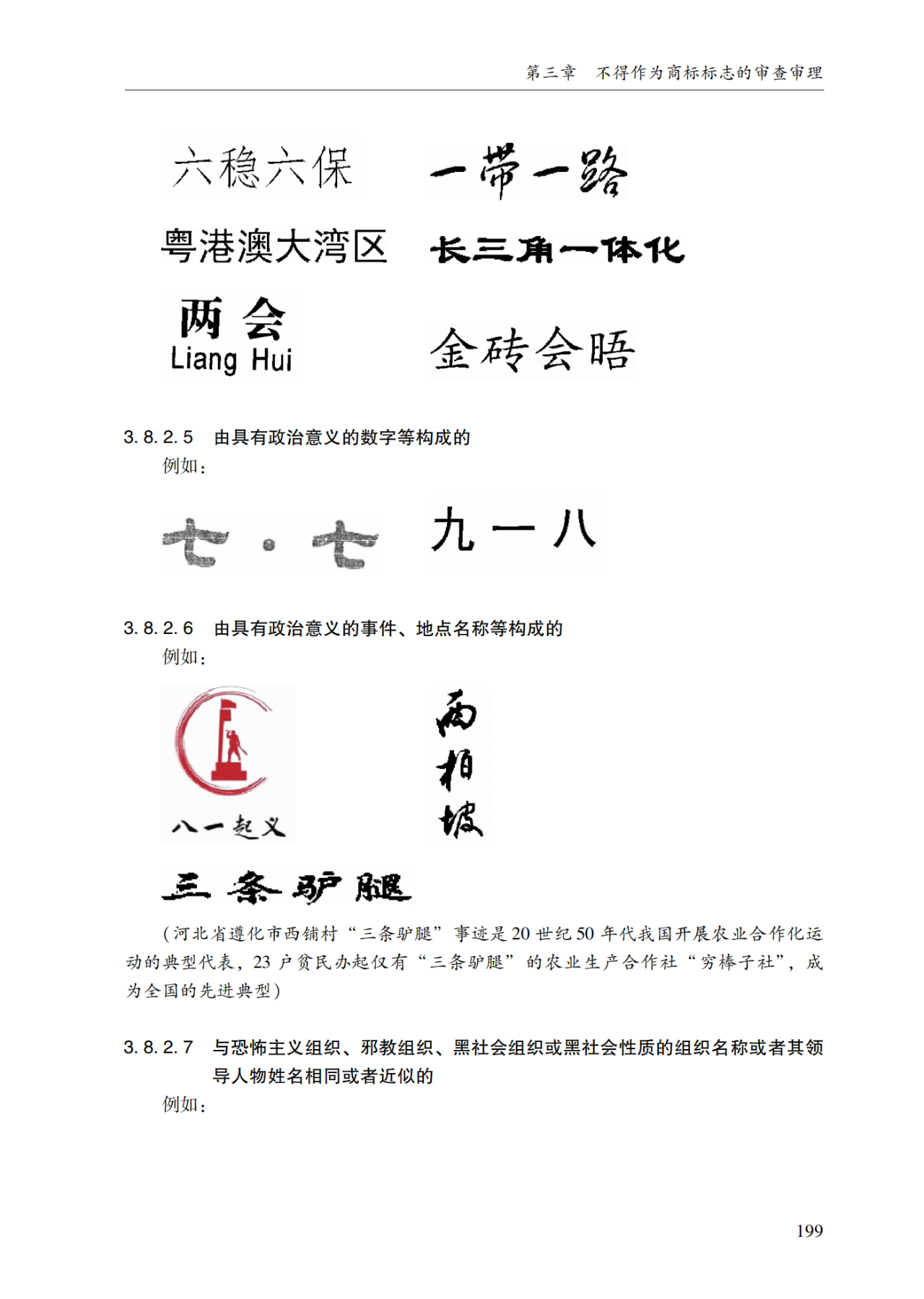 第三章　不得作为商标标志的审查审理

六稳六保　一带一路

粤港澳大湾区　长三角一体化

两会
Liang Hui

金砖会晤

3.8.2.5　由具有政治意义的数字等构成的

例如：

七·七　九一八

3.8.2.6　由具有政治意义的事件、地点名称等构成的

例如：

八一起义

西柏坡

三条驴腿

（河北省遵化市西铺村“三条驴腿”事迹是20世纪50年代我国开展农业合作化运动的典型代表，23户贫民办起仅有“三条驴腿”的农业生产合作社“穷棒子社”，成为全国的先进典型）

3.8.2.7　与恐怖主义组织、邪教组织、黑社会组织或黑社会性质的组织名称或者其领导人物姓名相同或者近似的

例如：

199